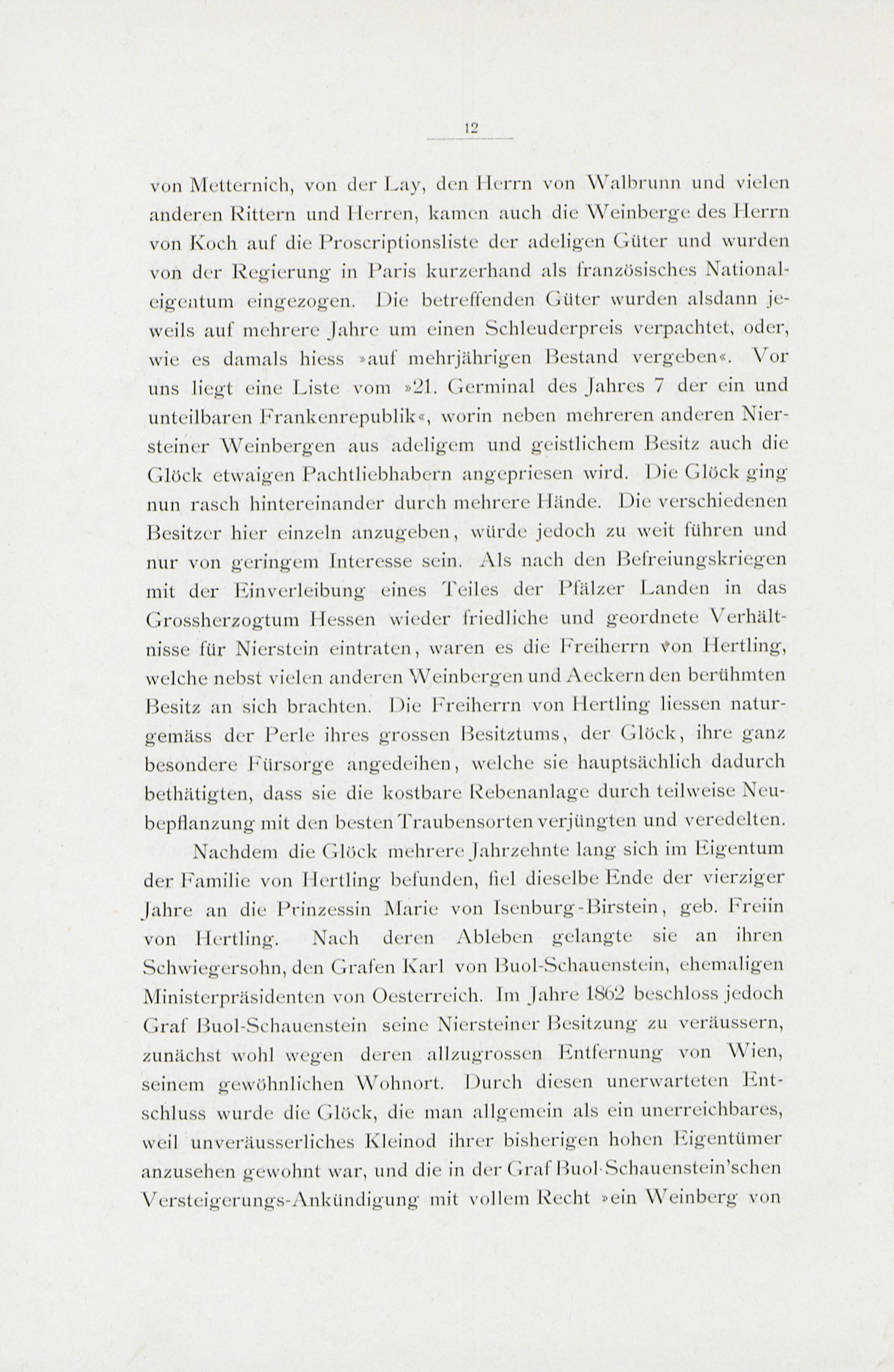 12

von Metternich, von der Lay, den Herrn von Walbrunn und vielen anderen Rittern und Herren, kamen auch die Weinberge des Herrn von Koch auf die Proscriptionsliste der adeligen Güter und wurden von der Regierung in Paris kurzerhand als französisches Nationaleigentum eingezogen. Die betreffenden Güter wurden alsdann jeweils auf mehrere Jahre um einen Schleuderpreis verpachtet, oder, wie es damals hiess »auf mehrjährigen Bestand vergeben«. Vor uns liegt eine Liste vom »21. Germinal des Jahres 7 der ein und unteilbaren Frankenrepublik«, worin neben mehreren anderen Niersteiner Weinbergen aus adeligem und geistlichem Besitz auch die Glöck etwaigen Pachtliebhabern angepriesen wird. Die Glöck ging nun rasch hintereinander durch mehrere Hände. Die verschiedenen Besitzer hier einzeln anzugeben, würde jedoch zu weit führen und nur von geringem Interesse sein. Als nach den Befreiungskriegen mit der Einverleibung eines Teiles der Pfälzer Landen in das Grossherzogtum Hessen wieder friedliche und geordnete Verhältnisse für Nierstein eintraten, waren es die Freiherrn von Hertling, welche nebst vielen anderen Weinbergen und Aeckern den berühmten Besitz an sich brachten. Die Freiherrn von Hertling liessen naturgemäss der Perle ihres grossen Besitztums, der Glöck, ihre ganz besondere Fürsorge angedeihen, welche sie hauptsächlich dadurch bethätigten, dass sie die kostbare Rebenanlage durch teilweise Neubepflanzung mit den besten Traubensorten verjüngten und veredelten.

Nachdem die Glöck mehrere Jahrzehnte lang sich im Eigentum der Familie von Hertling befunden, fiel dieselbe Ende der vierziger Jahre an die Prinzessin Marie von Isenburg-Birstein, geb. Freiin von Hertling. Nach deren Ableben gelangte sie an ihren Schwiegersohn, den Grafen Karl von Buol-Schauenstein, ehemaligen Ministerpräsidenten von Oesterreich. Im Jahre 1862 beschloss jedoch Graf Buol-Schauenstein seine Niersteiner Besitzung zu veräussern, zunächst wohl wegen deren allzugrossen Entfernung von Wien, seinem gewöhnlichen Wohnort. Durch diesen unerwarteten Entschluss wurde die Glöck, die man allgemein als ein unerreichbares, weil unveräusserliches Kleinod ihrer bisherigen hohen Eigentümer anzusehen gewohnt war, und die in der Graf Buol-Schauenstein'schen Versteigerungs-Ankündigung mit vollem Recht »ein Weinberg von